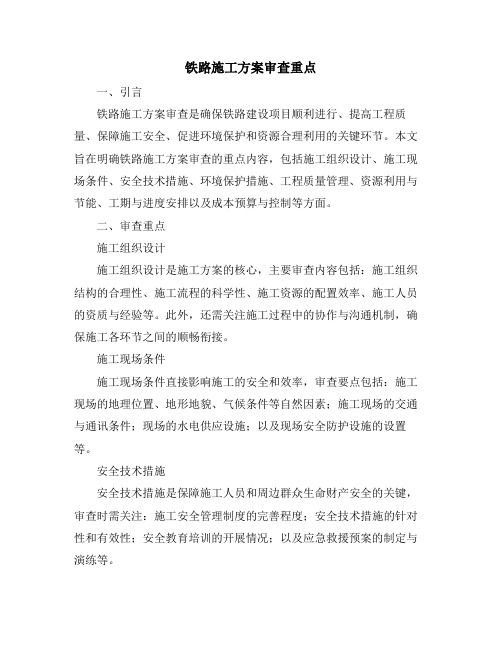 铁路施工方案审查重点

一、引言

铁路施工方案审查是确保铁路建设项目顺利进行、提高工程质量、保障施工安全、促进环境保护和资源合理利用的关键环节。本文旨在明确铁路施工方案审查的重点内容，包括施工组织设计、施工现场条件、安全技术措施、环境保护措施、工程质量管理、资源利用与节能、工期与进度安排以及成本预算与控制等方面。

二、审查重点

施工组织设计

施工组织设计是施工方案的核心，主要审查内容包括：施工组织结构的合理性、施工流程的科学性、施工资源的配置效率、施工人员的资质与经验等。此外，还需关注施工过程中的协作与沟通机制，确保施工各环节之间的顺畅衔接。

施工现场条件

施工现场条件直接影响施工的安全和效率，审查要点包括：施工现场的地理位置、地形地貌、气候条件等自然因素；施工现场的交通与通讯条件；现场的水电供应设施；以及现场安全防护设施的设置等。

安全技术措施

安全技术措施是保障施工人员和周边群众生命财产安全的关键，审查时需关注：施工安全管理制度的完善程度；安全技术措施的针对性和有效性；安全教育培训的开展情况；以及应急救援预案的制定与演练等。